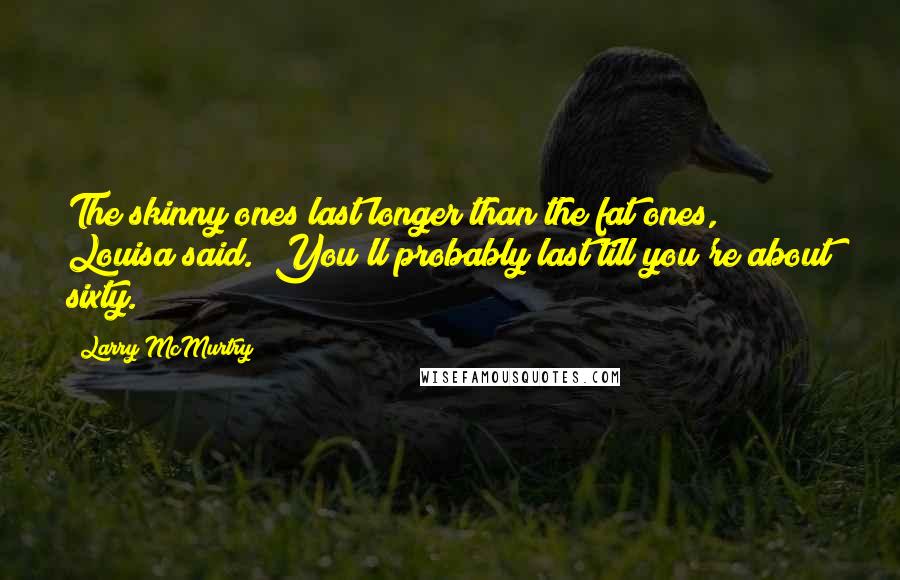 The skinny ones last longer than the fat ones, Louisa said. You'll probably last till you're about sixty.

Larry McMurtry

WISEFAMOUSQUOTES.COM